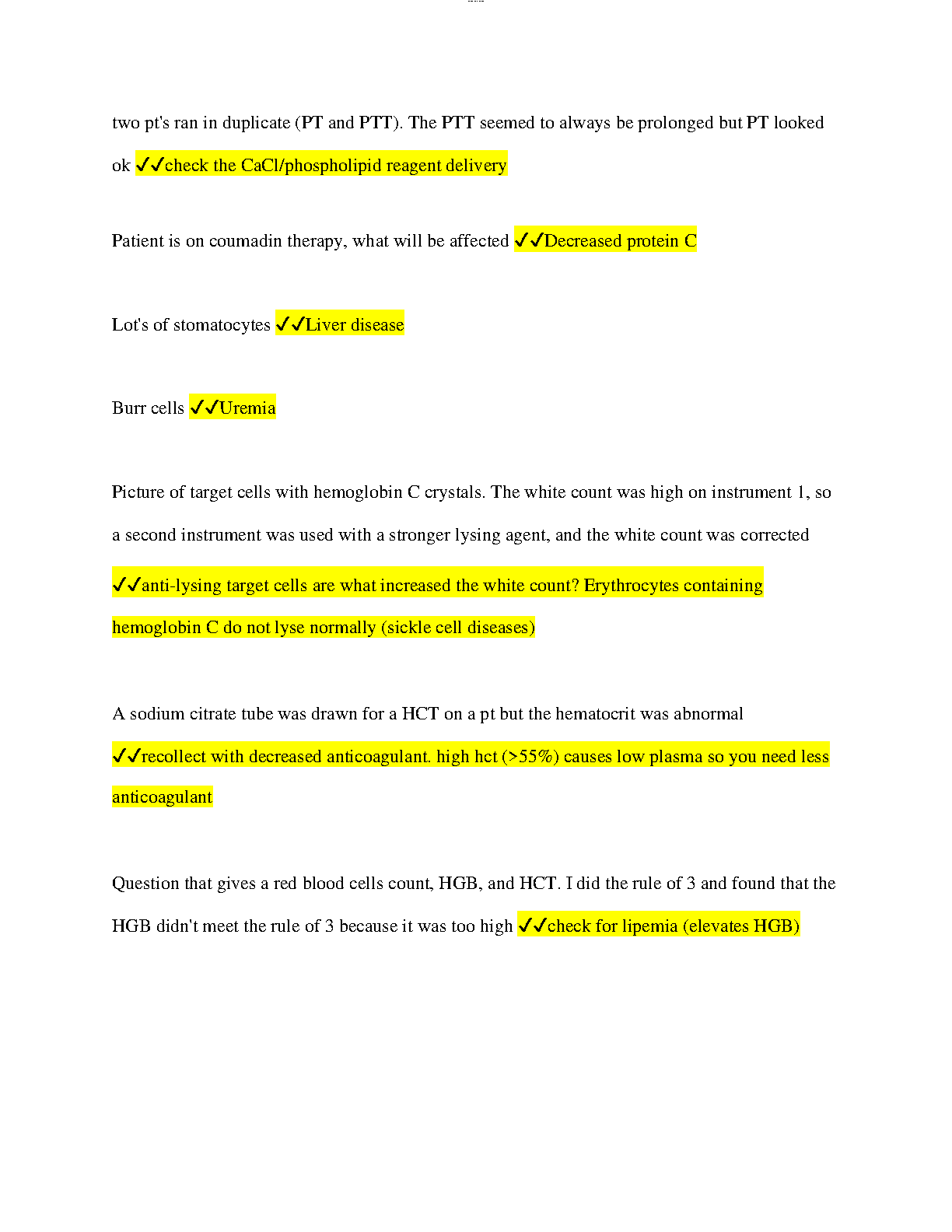 two pt's ran in duplicate (PT and PTT). The PTT seemed to always be prolonged but PT looked ok ✓✓check the CaCl/phospholipid reagent delivery

Patient is on coumadin therapy, what will be affected ✓✓Decreased protein C

Lot's of stomatocytes ✓✓Liver disease

Burr cells ✓✓Uremia

Picture of target cells with hemoglobin C crystals. The white count was high on instrument 1, so a second instrument was used with a stronger lysing agent, and the white count was corrected ✓✓anti-lysing target cells are what increased the white count? Erythrocytes containing hemoglobin C do not lyse normally (sickle cell diseases)

A sodium citrate tube was drawn for a HCT on a pt but the hematocrit was abnormal ✓✓recollect with decreased anticoagulant. high hct (>55%) causes low plasma so you need less anticoagulant

Question that gives a red blood cells count, HGB, and HCT. I did the rule of 3 and found that the HGB didn't meet the rule of 3 because it was too high ✓✓check for lipemia (elevates HGB)